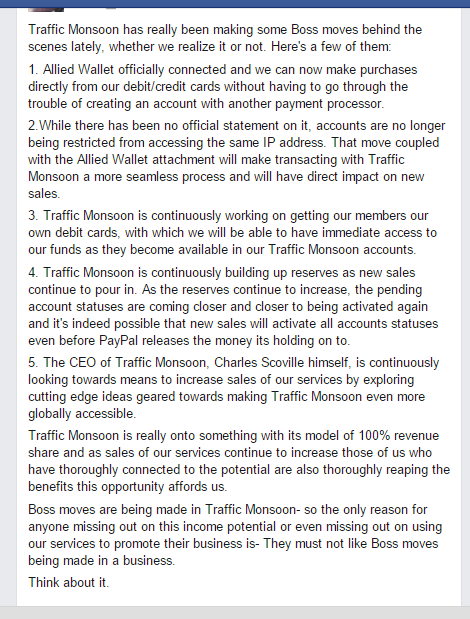 Traffic Monsoon has really been making some Boss moves behind the scenes lately, whether we realize it or not. Here's a few of them:

1. Allied Wallet officially connected and we can now make purchases directly from our debit/credit cards without having to go through the trouble of creating an account with another payment processor.

2.While there has been no official statement on it, accounts are no longer being restricted from accessing the same IP address. That move coupled with the Allied Wallet attachment will make transacting with Traffic Monsoon a more seamless process and will have direct impact on new sales.

3. Traffic Monsoon is continuously working on getting our members our own debit cards, with which we will be able to have immediate access to our funds as they become available in our Traffic Monsoon accounts.

4. Traffic Monsoon is continuously building up reserves as new sales continue to pour in. As the reserves continue to increase, the pending account statuses are coming closer and closer to being activated again and it's indeed possible that new sales will activate all accounts statuses even before PayPal releases the money its holding on to.

5. The CEO of Traffic Monsoon, Charles Scoville himself, is continuously looking towards means to increase sales of our services by exploring cutting edge ideas geared towards making Traffic Monsoon even more globally accessible.

Traffic Monsoon is really onto something with its model of 100% revenue share and as sales of our services continue to increase those of us who have thoroughly connected to the potential are also thoroughly reaping the benefits this opportunity affords us.

Boss moves are being made in Traffic Monsoon- so the only reason for anyone missing out on this income potential or even missing out on using our services to promote their business is- They must not like Boss moves being made in a business.

Think about it.